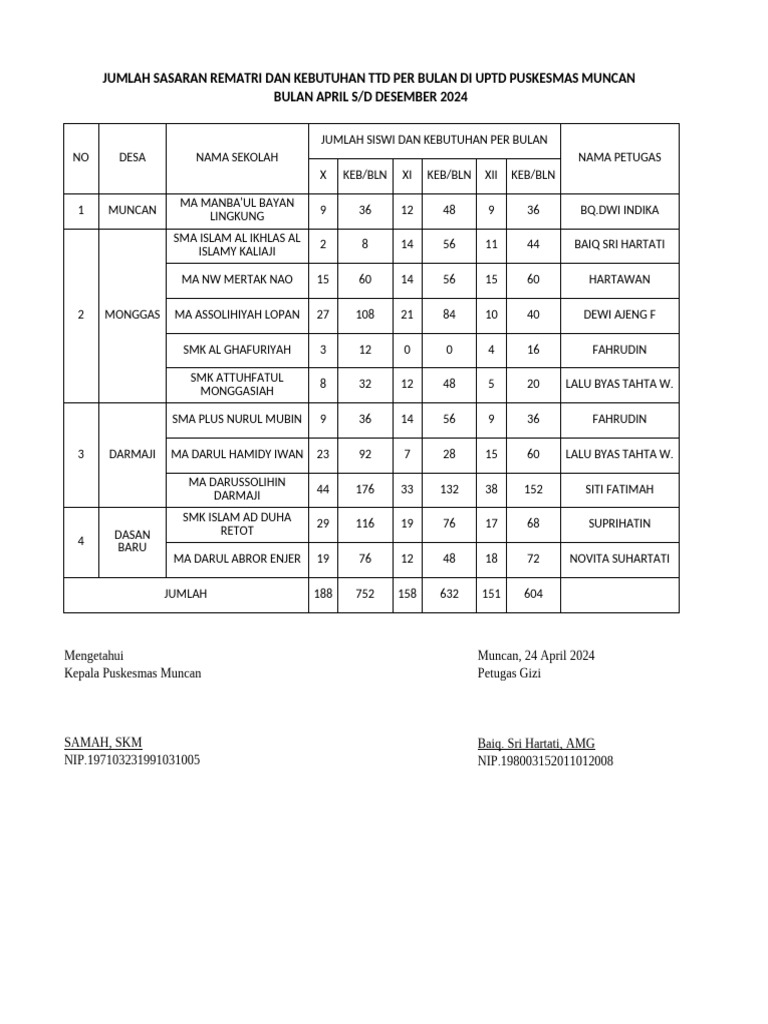 JUMLAH SASARAN REMATRI DAN KEBUTUHAN TTD PER BULAN DI UPTD PUSKESMAS MUNCAN
BULAN APRIL S/D DESEMBER 2024

| NO | DESA | NAMA SEKOLAH | JUMLAH SISWI DAN KEBUTUHAN PER BULAN | | | | | | NAMA PETUGAS |
|---|---|---|---|---|---|---|---|---|---|
| | | | X | KEB/BLN | XI | KEB/BLN | XII | KEB/BLN | |
| 1 | MUNCAN | MA MANBA'UL BAYAN LINGKUNG | 9 | 36 | 12 | 48 | 9 | 36 | BQ.DWI INDIKA |
| 2 | MONGGAS | SMA ISLAM AL IKHLAS AL ISLAMY KALIAJI | 2 | 8 | 14 | 56 | 11 | 44 | BAIQ SRI HARTATI |
| | | MA NW MERTAK NAO | 15 | 60 | 14 | 56 | 15 | 60 | HARTAWAN |
| | | MA ASSOLIHIYAH LOPAN | 27 | 108 | 21 | 84 | 10 | 40 | DEWI AJENG F |
| | | SMK AL GHAFURIYAH | 3 | 12 | 0 | 0 | 4 | 16 | FAHRUDIN |
| | | SMK ATTUHFATUL MONGGASIAH | 8 | 32 | 12 | 48 | 5 | 20 | LALU BYAS TAHTA W. |
| 3 | DARMAJI | SMA PLUS NURUL MUBIN | 9 | 36 | 14 | 56 | 9 | 36 | FAHRUDIN |
| | | MA DARUL HAMIDY IWAN | 23 | 92 | 7 | 28 | 15 | 60 | LALU BYAS TAHTA W. |
| | | MA DARUSSOLIHIN DARMAJI | 44 | 176 | 33 | 132 | 38 | 152 | SITI FATIMAH |
| 4 | DASAN BARU | SMK ISLAM AD DUHA RETOT | 29 | 116 | 19 | 76 | 17 | 68 | SUPRIHATIN |
| | | MA DARUL ABROR ENJER | 19 | 76 | 12 | 48 | 18 | 72 | NOVITA SUHARTATI |
| JUMLAH | | | 188 | 752 | 158 | 632 | 151 | 604 | |

Mengetahui
Kepala Puskesmas Muncan

SAMAH, SKM
NIP.197103231991031005

Muncan, 24 April 2024
Petugas Gizi

Baiq. Sri Hartati, AMG
NIP.198003152011012008